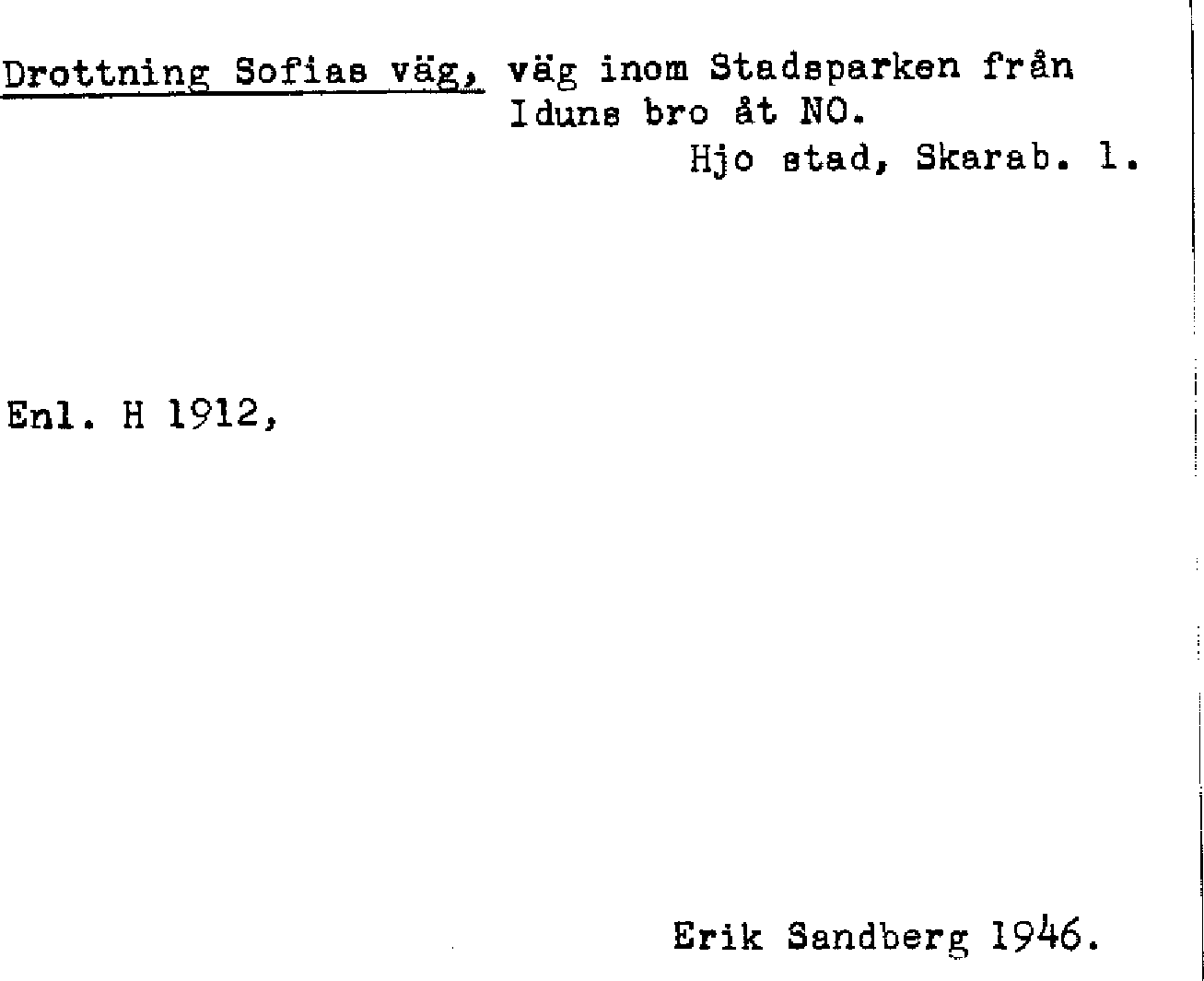 Drottning Sofias väg, väg inom Stadsparken från Iduns bro åt NO.

Hjo stad, Skarab. l.

Enl. H 1912,

Erik Sandberg 1946.